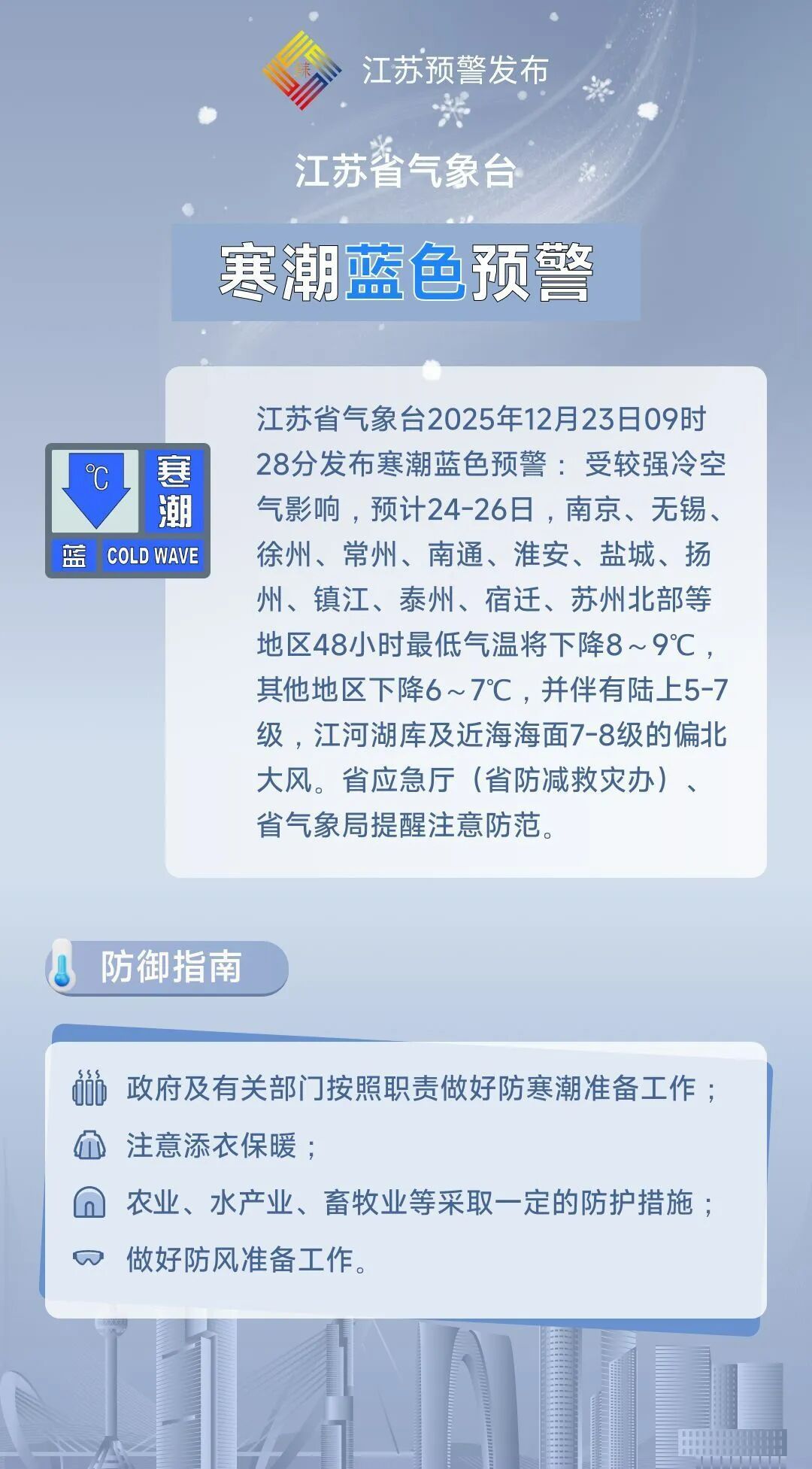 江苏预警发布

江苏省气象台

寒潮蓝色预警

℃ 寒潮 蓝 COLD WAVE

江苏省气象台2025年12月23日09时28分发布寒潮蓝色预警：受较强冷空气影响，预计24-26日，南京、无锡、徐州、常州、南通、淮安、盐城、扬州、镇江、泰州、宿迁、苏州北部等地区48小时最低气温将下降8～9℃，其他地区下降6～7℃，并伴有陆上5-7级，江河湖库及近海海面7-8级的偏北大风。省应急厅（省防减救灾办）、省气象局提醒注意防范。

防御指南

政府及有关部门按照职责做好防寒潮准备工作；

注意添衣保暖；

农业、水产业、畜牧业等采取一定的防护措施；

做好防风准备工作。